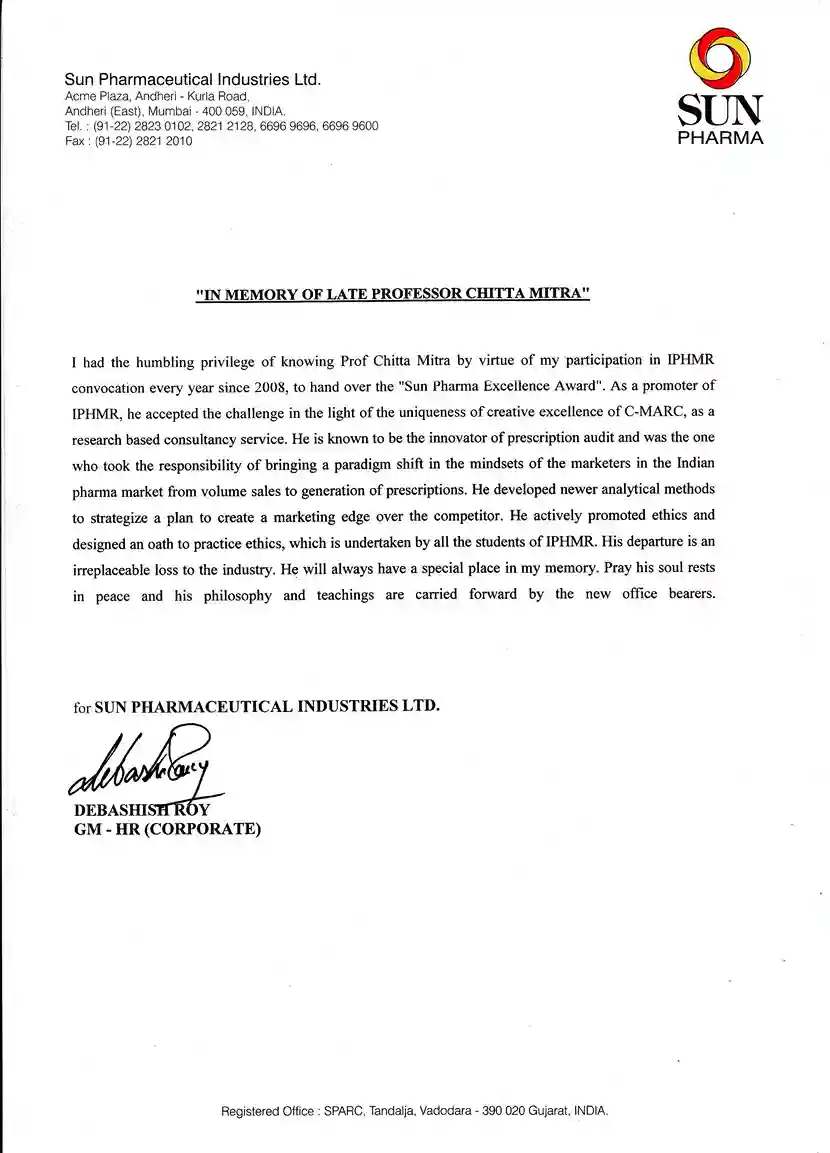 Sun Pharmaceutical Industries Ltd.
Acme Plaza, Andheri - Kurla Road,
Andheri (East), Mumbai - 400 059, INDIA.
Tel. : (91-22) 2823 0102, 2821 2128, 6696 9696, 6696 9600
Fax : (91-22) 2821 2010

SUN PHARMA

"IN MEMORY OF LATE PROFESSOR CHITTA MITRA"

I had the humbling privilege of knowing Prof Chitta Mitra by virtue of my participation in IPHMR convocation every year since 2008, to hand over the "Sun Pharma Excellence Award". As a promoter of IPHMR, he accepted the challenge in the light of the uniqueness of creative excellence of C-MARC, as a research based consultancy service. He is known to be the innovator of prescription audit and was the one who took the responsibility of bringing a paradigm shift in the mindsets of the marketers in the Indian pharma market from volume sales to generation of prescriptions. He developed newer analytical methods to strategize a plan to create a marketing edge over the competitor. He actively promoted ethics and designed an oath to practice ethics, which is undertaken by all the students of IPHMR. His departure is an irreplaceable loss to the industry. He will always have a special place in my memory. Pray his soul rests in peace and his philosophy and teachings are carried forward by the new office bearers.

for SUN PHARMACEUTICAL INDUSTRIES LTD.

Debashish Roy

DEBASHISH ROY
GM - HR (CORPORATE)

Registered Office : SPARC, Tandalja, Vadodara - 390 020 Gujarat, INDIA.